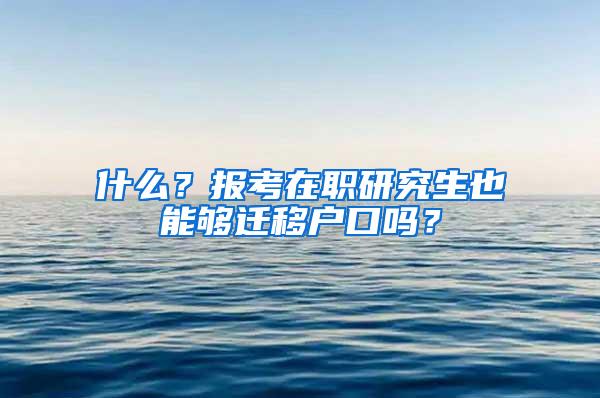 什么？报考在职研究生也能够迁移户口吗？